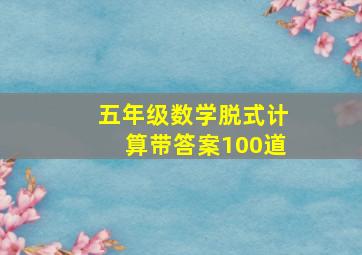 五年级数学脱式计算带答案100道